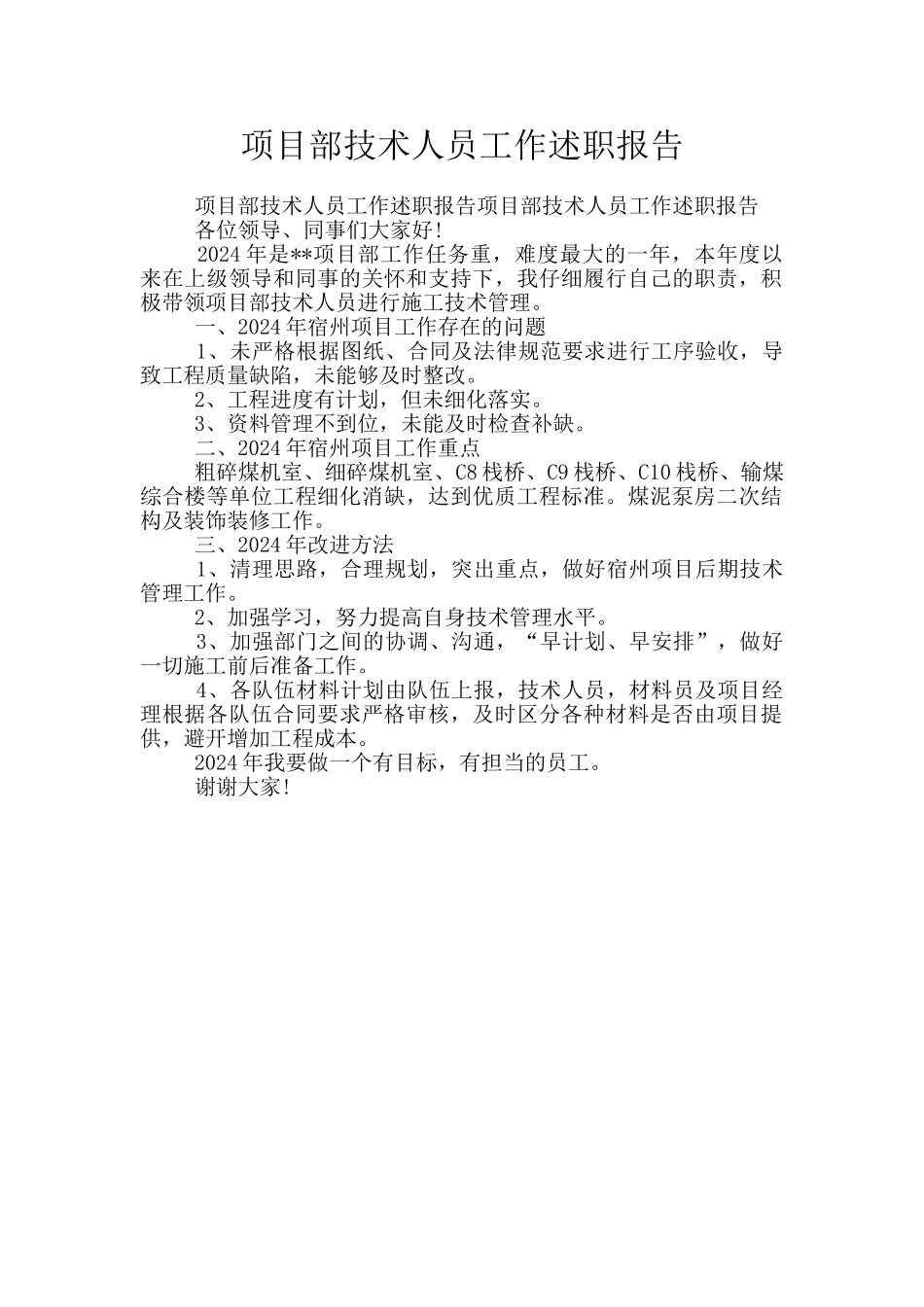 项目部技术人员工作述职报告

项目部技术人员工作述职报告项目部技术人员工作述职报告

各位领导、同事们大家好!

2024年是**项目部工作任务重，难度最大的一年，本年度以来在上级领导和同事的关怀和支持下，我仔细履行自己的职责，积极带领项目部技术人员进行施工技术管理。

一、2024年宿州项目工作存在的问题

1、未严格根据图纸、合同及法律规范要求进行工序验收，导致工程质量缺陷，未能够及时整改。

2、工程进度有计划，但未细化落实。

3、资料管理不到位，未能及时检查补缺。

二、2024年宿州项目工作重点

粗碎煤机室、细碎煤机室、C8栈桥、C9栈桥、C10栈桥、输煤综合楼等单位工程细化消缺，达到优质工程标准。煤泥泵房二次结构及装饰装修工作。

三、2024年改进方法

1、清理思路，合理规划，突出重点，做好宿州项目后期技术管理工作。

2、加强学习，努力提高自身技术管理水平。

3、加强部门之间的协调、沟通，“早计划、早安排”，做好一切施工前后准备工作。

4、各队伍材料计划由队伍上报，技术人员，材料员及项目经理根据各队伍合同要求严格审核，及时区分各种材料是否由项目提供，避开增加工程成本。

2024年我要做一个有目标，有担当的员工。

谢谢大家!